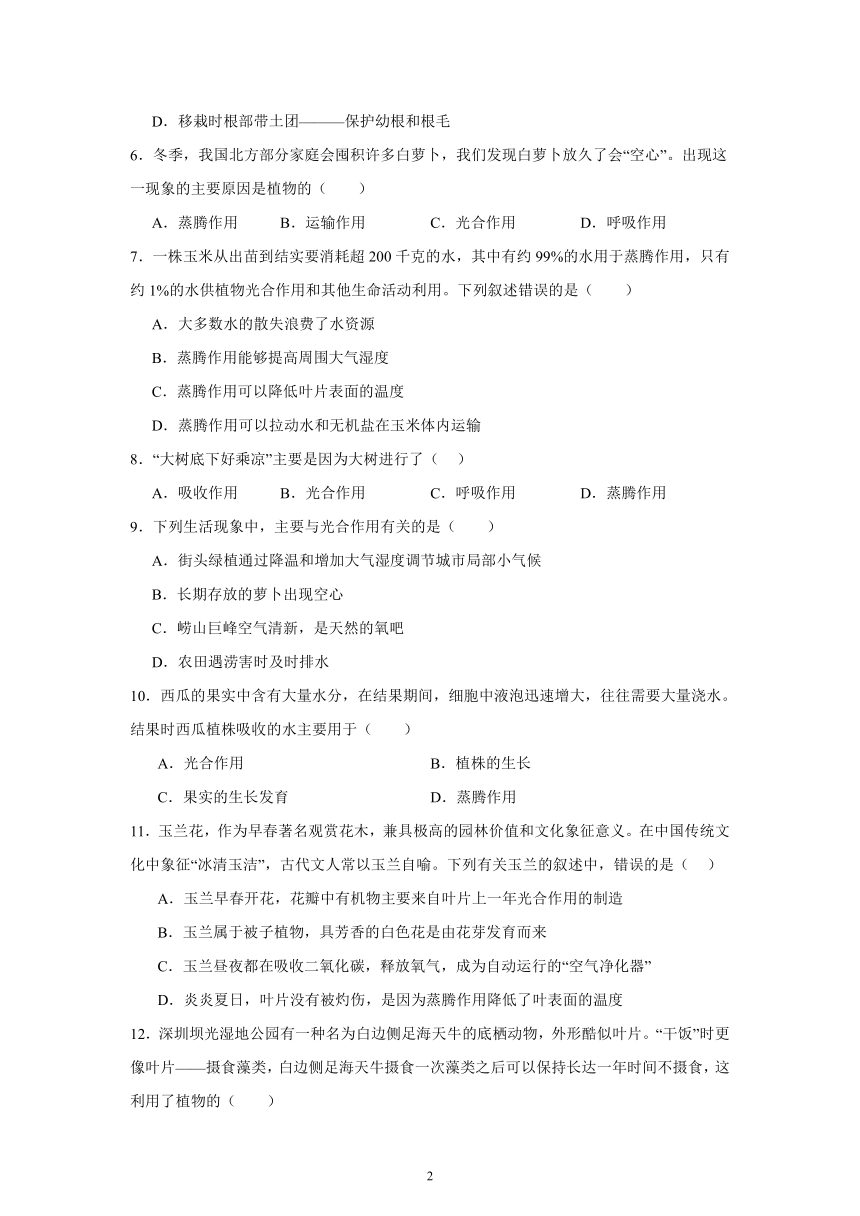 D．移栽时根部带土团———保护幼根和根毛

6．冬季，我国北方部分家庭会囤积许多白萝卜，我们发现白萝卜放久了会“空心”。出现这一现象的主要原因是植物的（　　）

A．蒸腾作用　　B．运输作用　　C．光合作用　　D．呼吸作用

7．一株玉米从出苗到结实要消耗超 200 千克的水，其中有约 99%的水用于蒸腾作用，只有约 1%的水供植物光合作用和其他生命活动利用。下列叙述错误的是（　　）

A．大多数水的散失浪费了水资源

B．蒸腾作用能够提高周围大气湿度

C．蒸腾作用可以降低叶片表面的温度

D．蒸腾作用可以拉动水和无机盐在玉米体内运输

8．“大树底下好乘凉”主要是因为大树进行了（　）

A．吸收作用　　B．光合作用　　C．呼吸作用　　D．蒸腾作用

9．下列生活现象中，主要与光合作用有关的是（　　）

A．街头绿植通过降温和增加大气湿度调节城市局部小气候

B．长期存放的萝卜出现空心

C．崂山巨峰空气清新，是天然的氧吧

D．农田遇涝害时及时排水

10．西瓜的果实中含有大量水分，在结果期间，细胞中液泡迅速增大，往往需要大量浇水。结果时西瓜植株吸收的水主要用于（　　）

A．光合作用　　B．植株的生长

C．果实的生长发育　　D．蒸腾作用

11．玉兰花，作为早春著名观赏花木，兼具极高的园林价值和文化象征意义。在中国传统文化中象征“冰清玉洁”，古代文人常以玉兰自喻。下列有关玉兰的叙述中，错误的是（　）

A．玉兰早春开花，花瓣中有机物主要来自叶片上一年光合作用的制造

B．玉兰属于被子植物，具芳香的白色花是由花芽发育而来

C．玉兰昼夜都在吸收二氧化碳，释放氧气，成为自动运行的“空气净化器”

D．炎炎夏日，叶片没有被灼伤，是因为蒸腾作用降低了叶表面的温度

12．深圳坝光湿地公园有一种名为白边侧足海天牛的底栖动物，外形酷似叶片。“干饭”时更像叶片——摄食藻类，白边侧足海天牛摄食一次藻类之后可以保持长达一年时间不摄食，这利用了植物的（　　）

2